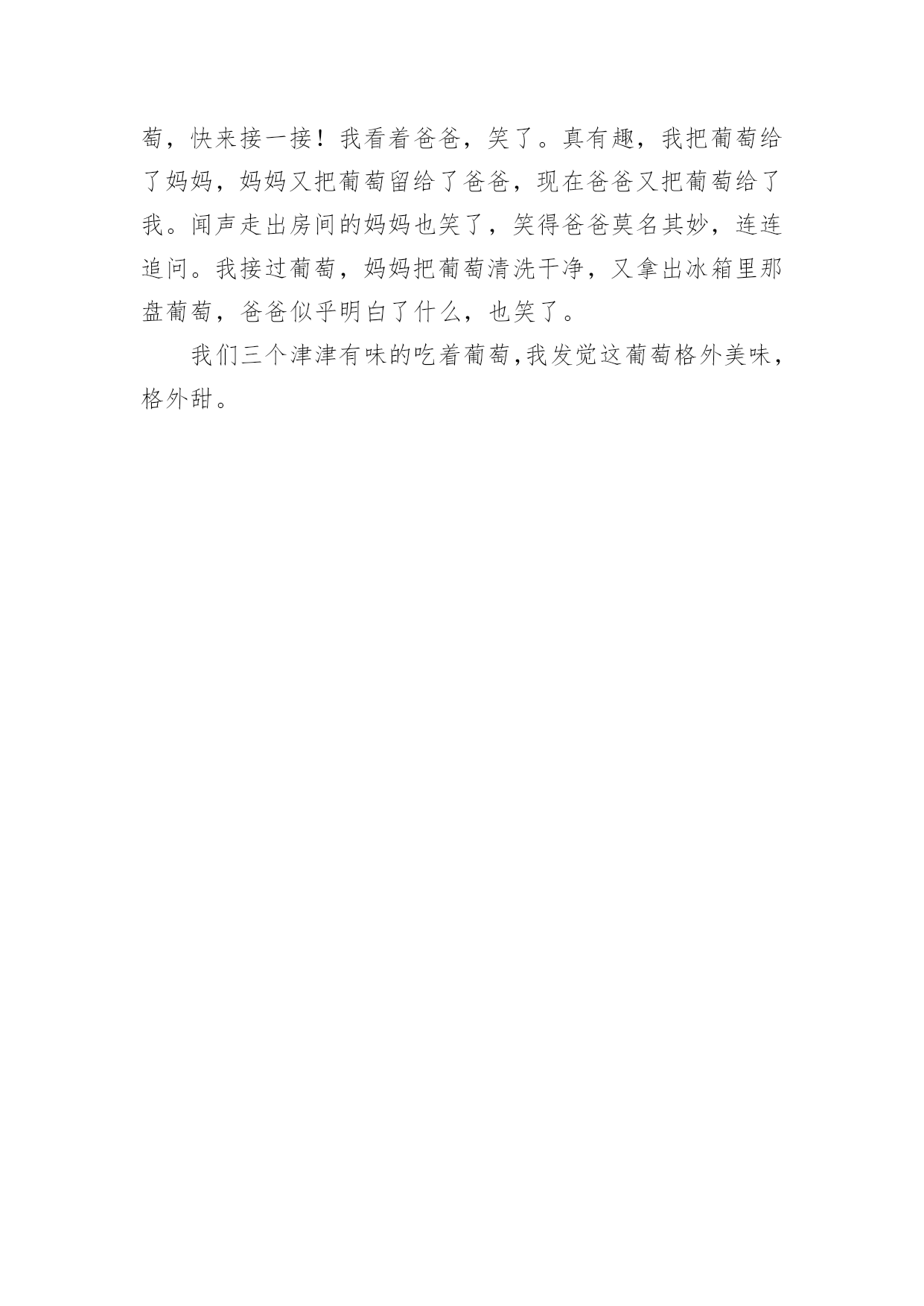 萄，快来接一接！我看着爸爸，笑了。真有趣，我把葡萄给了妈妈，妈妈又把葡萄留给了爸爸，现在爸爸又把葡萄给了我。闻声走出房间的妈妈也笑了，笑得爸爸莫名其妙，连连追问。我接过葡萄，妈妈把葡萄清洗干净，又拿出冰箱里那盘葡萄，爸爸似乎明白了什么，也笑了。

我们三个津津有味的吃着葡萄,我发觉这葡萄格外美味，格外甜。